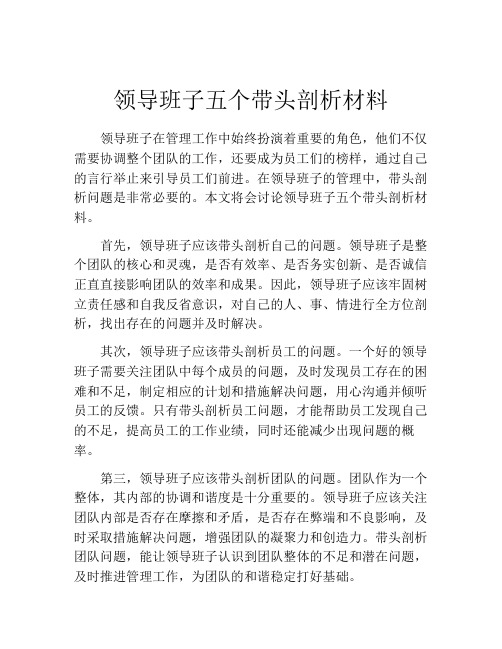 领导班子五个带头剖析材料

领导班子在管理工作中始终扮演着重要的角色，他们不仅需要协调整个团队的工作，还要成为员工们的榜样，通过自己的言行举止来引导员工们前进。在领导班子的管理中，带头剖析问题是非常必要的。本文将会讨论领导班子五个带头剖析材料。

首先，领导班子应该带头剖析自己的问题。领导班子是整个团队的核心和灵魂，是否有效率、是否务实创新、是否诚信正直直接影响团队的效率和成果。因此，领导班子应该牢固树立责任感和自我反省意识，对自己的人、事、情进行全方位剖析，找出存在的问题并及时解决。

其次，领导班子应该带头剖析员工的问题。一个好的领导班子需要关注团队中每个成员的问题，及时发现员工存在的困难和不足，制定相应的计划和措施解决问题，用心沟通并倾听员工的反馈。只有带头剖析员工问题，才能帮助员工发现自己的不足，提高员工的工作业绩，同时还能减少出现问题的概率。

第三，领导班子应该带头剖析团队的问题。团队作为一个整体，其内部的协调和谐度是十分重要的。领导班子应该关注团队内部是否存在摩擦和矛盾，是否存在弊端和不良影响，及时采取措施解决问题，增强团队的凝聚力和创造力。带头剖析团队问题，能让领导班子认识到团队整体的不足和潜在问题，及时推进管理工作，为团队的和谐稳定打好基础。